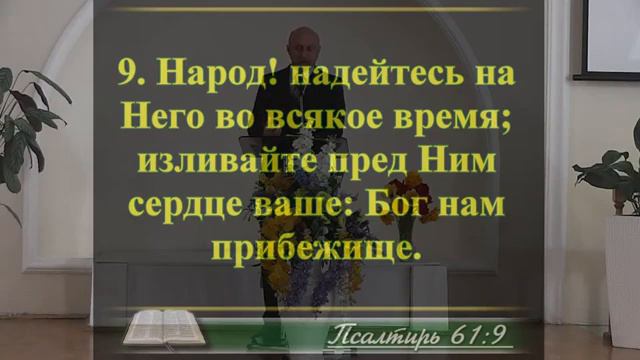 9. Народ! надейтесь на Него во всякое время; изливайте пред Ним сердце ваше: Бог нам прибежище.

Псалтирь 61:9